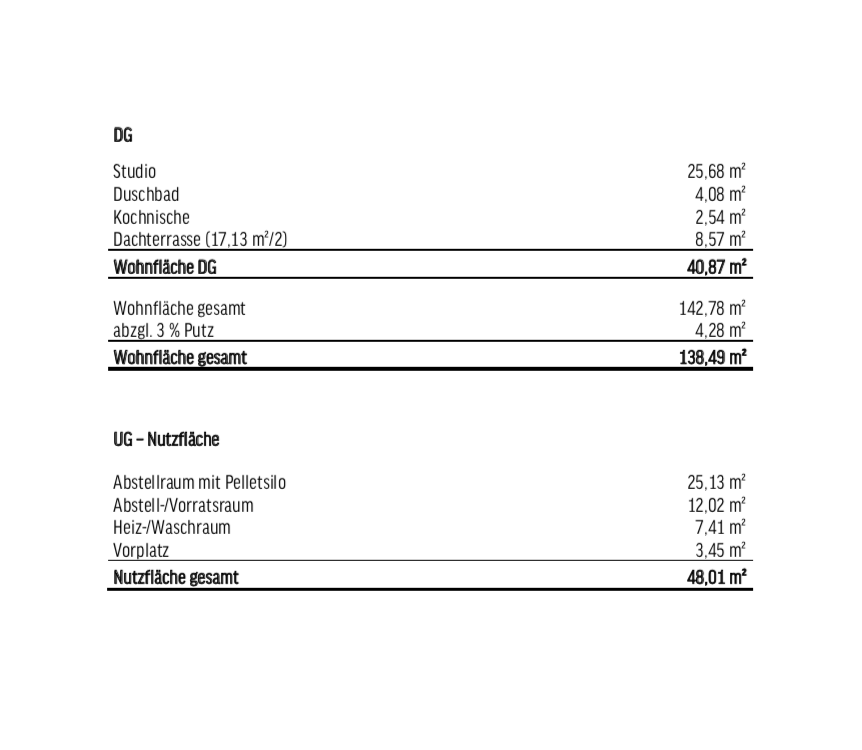 DG

Studio 25,68 m²
Duschbad 4,08 m²
Kochnische 2,54 m²
Dachterrasse (17,13 m²/2) 8,57 m²
Wohnfläche DG 40,87 m²

Wohnfläche gesamt 142,78 m²
abzgl. 3 % Putz 4,28 m²
Wohnfläche gesamt 138,49 m²

UG – Nutzfläche

Abstellraum mit Pelletsilo 25,13 m²
Abstell-/Vorratsraum 12,02 m²
Heiz-/Waschraum 7,41 m²
Vorplatz 3,45 m²
Nutzfläche gesamt 48,01 m²